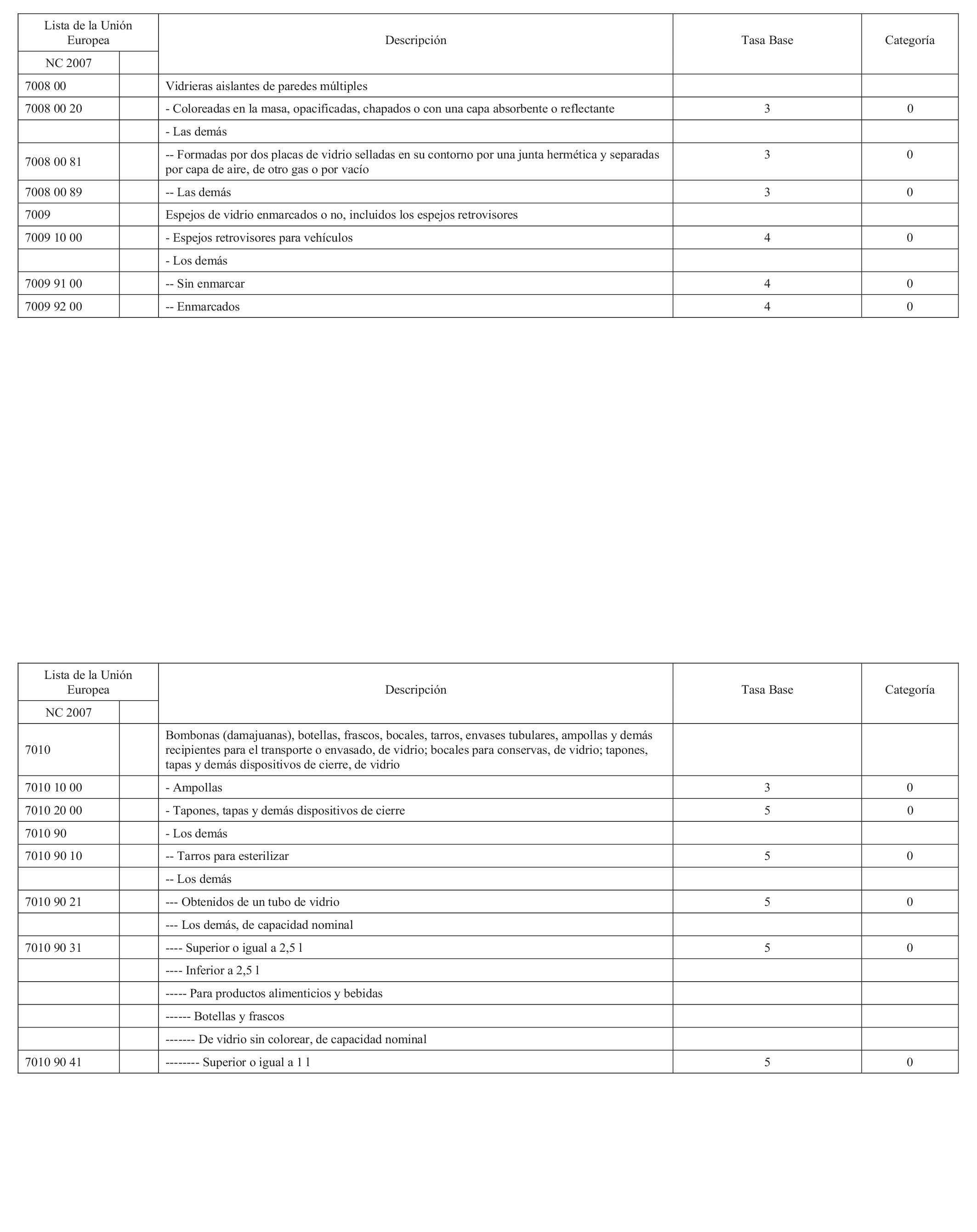 | Lista de la Unión Europea | | Descripción | Tasa Base | Categoría |
|---|---|---|---|---|
| NC 2007 | | | | |
| 7008 00 | | Vidrieras aislantes de paredes múltiples | | |
| 7008 00 20 | | - Coloreadas en la masa, opacificadas, chapados o con una capa absorbente o reflectante | 3 | 0 |
| | | - Las demás | | |
| 7008 00 81 | | -- Formadas por dos placas de vidrio selladas en su contorno por una junta hermética y separadas por capa de aire, de otro gas o por vacío | 3 | 0 |
| 7008 00 89 | | -- Las demás | 3 | 0 |
| 7009 | | Espejos de vidrio enmarcados o no, incluidos los espejos retrovisores | | |
| 7009 10 00 | | - Espejos retrovisores para vehículos | 4 | 0 |
| | | - Los demás | | |
| 7009 91 00 | | -- Sin enmarcar | 4 | 0 |
| 7009 92 00 | | -- Enmarcados | 4 | 0 |

| Lista de la Unión Europea | | Descripción | Tasa Base | Categoría |
|---|---|---|---|---|
| NC 2007 | | | | |
| 7010 | | Bombonas (damajuanas), botellas, frascos, bocales, tarros, envases tubulares, ampollas y demás recipientes para el transporte o envasado, de vidrio; bocales para conservas, de vidrio; tapones, tapas y demás dispositivos de cierre, de vidrio | | |
| 7010 10 00 | | - Ampollas | 3 | 0 |
| 7010 20 00 | | - Tapones, tapas y demás dispositivos de cierre | 5 | 0 |
| 7010 90 | | - Los demás | | |
| 7010 90 10 | | -- Tarros para esterilizar | 5 | 0 |
| | | -- Los demás | | |
| 7010 90 21 | | --- Obtenidos de un tubo de vidrio | 5 | 0 |
| | | --- Los demás, de capacidad nominal | | |
| 7010 90 31 | | ---- Superior o igual a 2,5 l | 5 | 0 |
| | | ---- Inferior a 2,5 l | | |
| | | ----- Para productos alimenticios y bebidas | | |
| | | ------ Botellas y frascos | | |
| | | ------- De vidrio sin colorear, de capacidad nominal | | |
| 7010 90 41 | | -------- Superior o igual a 1 l | 5 | 0 |